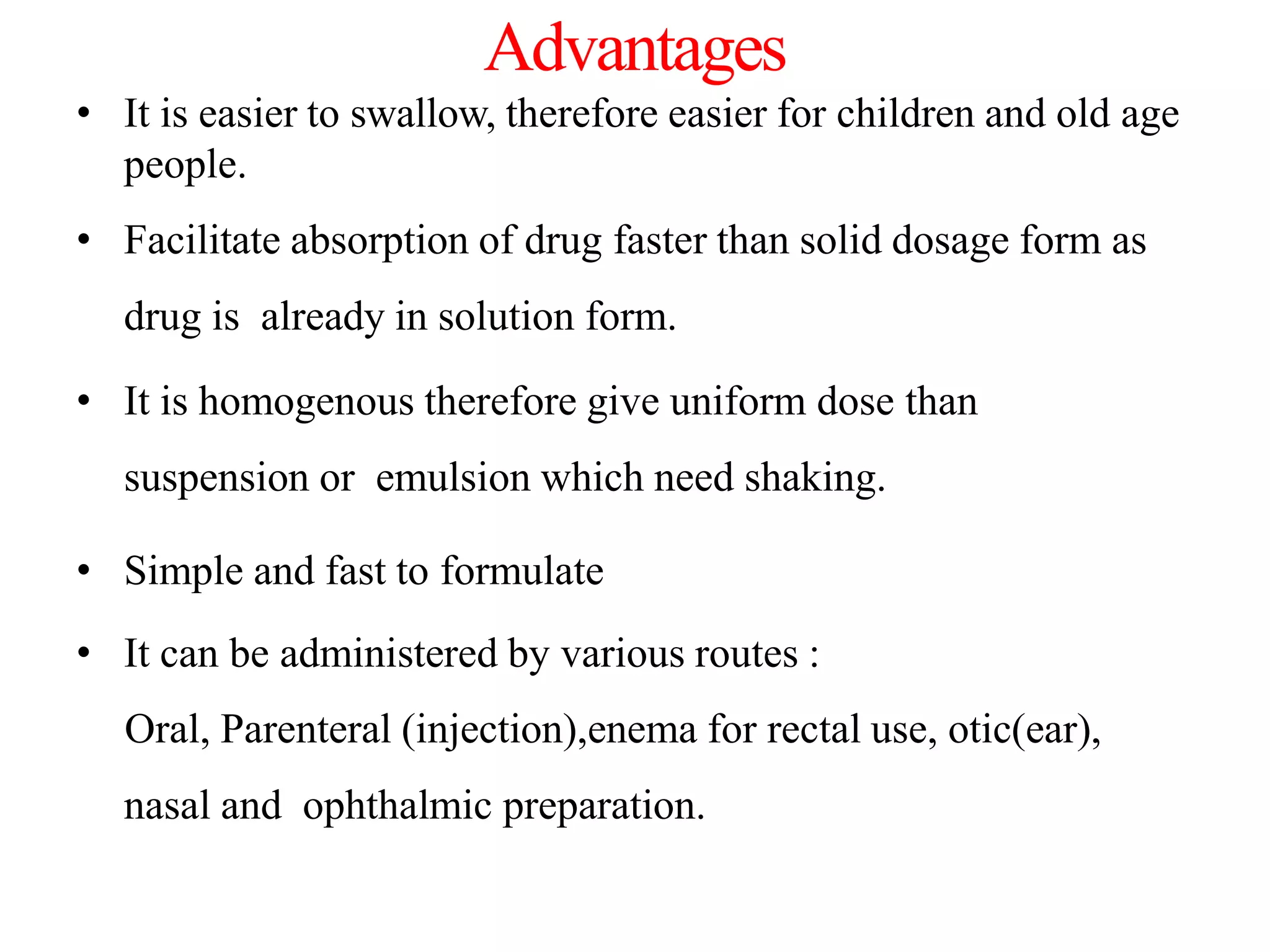 Advantages

• It is easier to swallow, therefore easier for children and old age people.

• Facilitate absorption of drug faster than solid dosage form as drug is already in solution form.

• It is homogenous therefore give uniform dose than suspension or emulsion which need shaking.

• Simple and fast to formulate

• It can be administered by various routes :
Oral, Parenteral (injection),enema for rectal use, otic(ear), nasal and ophthalmic preparation.